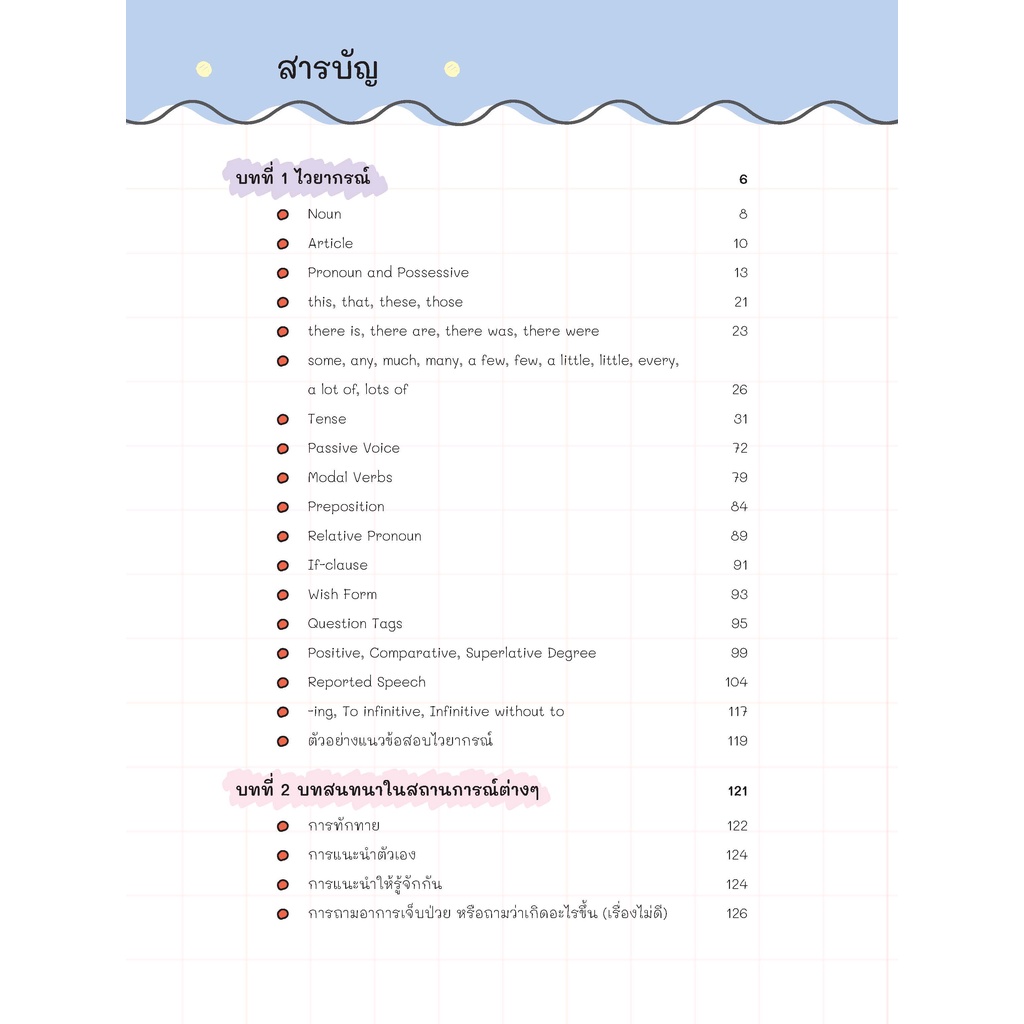 สารบัญ

บทที่ 1 ไวยากรณ์ 6

• Noun 8
• Article 10
• Pronoun and Possessive 13
• this, that, these, those 21
• there is, there are, there was, there were 23
• some, any, much, many, a few, few, a little, little, every, a lot of, lots of 26
• Tense 31
• Passive Voice 72
• Modal Verbs 79
• Preposition 84
• Relative Pronoun 89
• If-clause 91
• Wish Form 93
• Question Tags 95
• Positive, Comparative, Superlative Degree 99
• Reported Speech 104
• -ing, To infinitive, Infinitive without to 117
• ตัวอย่างแนวข้อสอบไวยากรณ์ 119

บทที่ 2 บทสนทนาในสถานการณ์ต่างๆ 121

• การทักทาย 122
• การแนะนำตัวเอง 124
• การแนะนำให้รู้จักกัน 124
• การถามอาการเจ็บป่วย หรือถามว่าเกิดอะไรขึ้น (เรื่องไม่ดี) 126